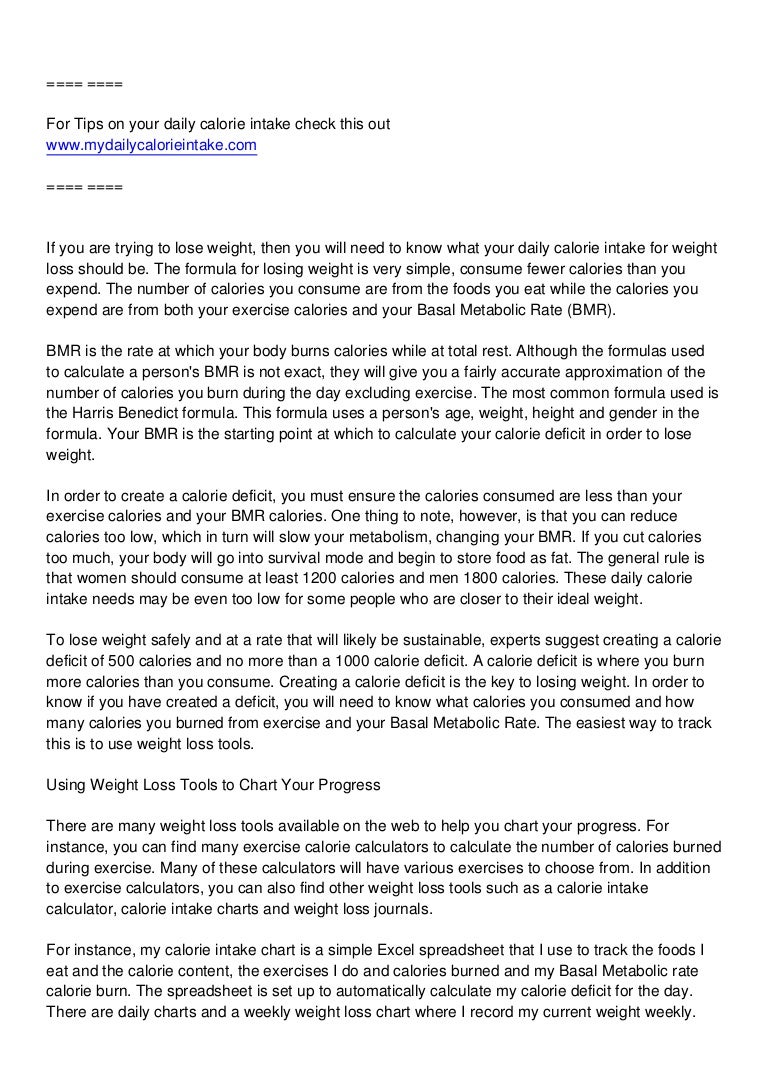 ==== ====

For Tips on your daily calorie intake check this out
www.mydailycalorieintake.com

==== ====

If you are trying to lose weight, then you will need to know what your daily calorie intake for weight loss should be. The formula for losing weight is very simple, consume fewer calories than you expend. The number of calories you consume are from the foods you eat while the calories you expend are from both your exercise calories and your Basal Metabolic Rate (BMR).

BMR is the rate at which your body burns calories while at total rest. Although the formulas used to calculate a person's BMR is not exact, they will give you a fairly accurate approximation of the number of calories you burn during the day excluding exercise. The most common formula used is the Harris Benedict formula. This formula uses a person's age, weight, height and gender in the formula. Your BMR is the starting point at which to calculate your calorie deficit in order to lose weight.

In order to create a calorie deficit, you must ensure the calories consumed are less than your exercise calories and your BMR calories. One thing to note, however, is that you can reduce calories too low, which in turn will slow your metabolism, changing your BMR. If you cut calories too much, your body will go into survival mode and begin to store food as fat. The general rule is that women should consume at least 1200 calories and men 1800 calories. These daily calorie intake needs may be even too low for some people who are closer to their ideal weight.

To lose weight safely and at a rate that will likely be sustainable, experts suggest creating a calorie deficit of 500 calories and no more than a 1000 calorie deficit. A calorie deficit is where you burn more calories than you consume. Creating a calorie deficit is the key to losing weight. In order to know if you have created a deficit, you will need to know what calories you consumed and how many calories you burned from exercise and your Basal Metabolic Rate. The easiest way to track this is to use weight loss tools.

Using Weight Loss Tools to Chart Your Progress

There are many weight loss tools available on the web to help you chart your progress. For instance, you can find many exercise calorie calculators to calculate the number of calories burned during exercise. Many of these calculators will have various exercises to choose from. In addition to exercise calculators, you can also find other weight loss tools such as a calorie intake calculator, calorie intake charts and weight loss journals.

For instance, my calorie intake chart is a simple Excel spreadsheet that I use to track the foods I eat and the calorie content, the exercises I do and calories burned and my Basal Metabolic rate calorie burn. The spreadsheet is set up to automatically calculate my calorie deficit for the day. There are daily charts and a weekly weight loss chart where I record my current weight weekly.